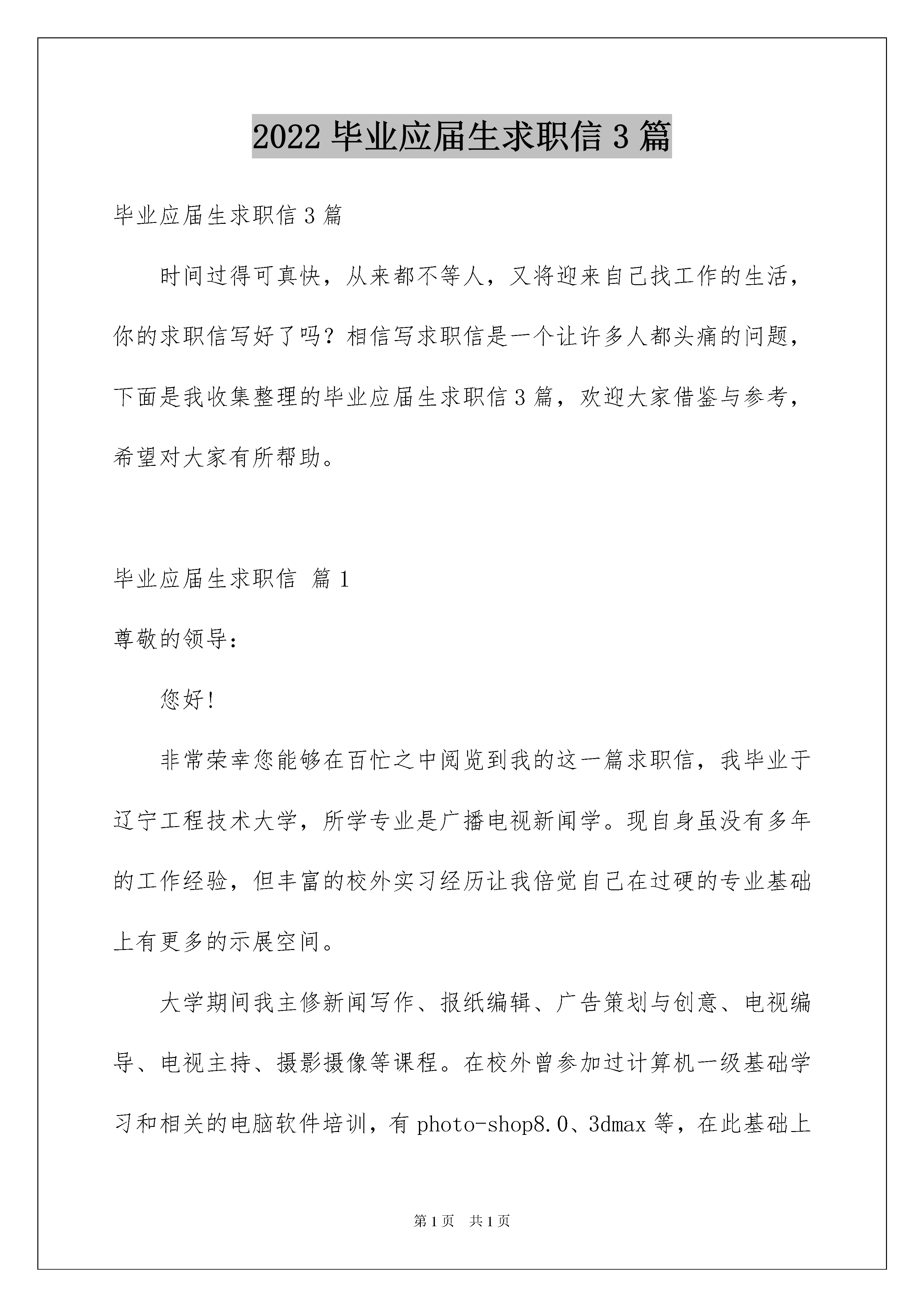 2022 毕业应届生求职信 3 篇

毕业应届生求职信 3 篇

时间过得可真快，从来都不等人，又将迎来自己找工作的生活，你的求职信写好了吗？相信写求职信是一个让许多人都头痛的问题，下面是我收集整理的毕业应届生求职信 3 篇，欢迎大家借鉴与参考，希望对大家有所帮助。

毕业应届生求职信 篇 1

尊敬的领导：

您好！

非常荣幸您能够在百忙之中阅览到我的这一篇求职信，我毕业于辽宁工程技术大学，所学专业是广播电视新闻学。现自身虽没有多年的工作经验，但丰富的校外实习经历让我倍觉自己在过硬的专业基础上有更多的示展空间。

大学期间我主修新闻写作、报纸编辑、广告策划与创意、电视编导、电视主持、摄影摄像等课程。在校外曾参加过计算机一级基础学习和相关的电脑软件培训，有 photo-shop8.0、3dmax 等，在此基础上

第 1 页 共 1 页